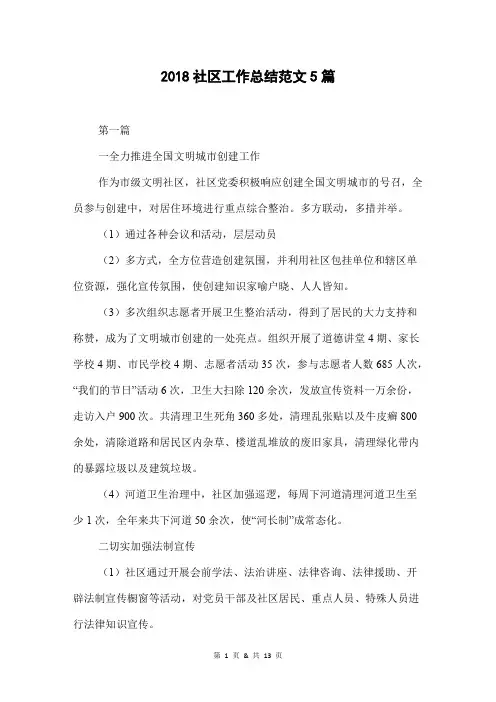 2018 社区工作总结范文 5 篇

第一篇

一全力推进全国文明城市创建工作

作为市级文明社区，社区党委积极响应创建全国文明城市的号召，全员参与创建中，对居住环境进行重点综合整治。多方联动，多措并举。

（1）通过各种会议和活动，层层动员

（2）多方式，全方位营造创建氛围，并利用社区包挂单位和辖区单位资源，强化宣传氛围，使创建知识家喻户晓、人人皆知。

（3）多次组织志愿者开展卫生整治活动，得到了居民的大力支持和称赞，成为了文明城市创建的一处亮点。组织开展了道德讲堂 4 期、家长学校 4 期、市民学校 4 期、志愿者活动 35 次，参与志愿者人数 685 人次，“我们的节日”活动 6 次，卫生大扫除 120 余次，发放宣传资料一万余份，走访入户 900 次。共清理卫生死角 360 多处，清理乱张贴以及牛皮癣 800 余处，清除道路和居民区内杂草、楼道乱堆放的废旧家具，清理绿化带内的暴露垃圾以及建筑垃圾。

（4）河道卫生治理中，社区加强巡逻，每周下河道清理河道卫生至少 1 次，全年来共下河道 50 余次，使“河长制”成常态化。

二切实加强法制宣传

（1）社区通过开展会前学法、法治讲座、法律咨询、法律援助、开辟法制宣传橱窗等活动，对党员干部及社区居民、重点人员、特殊人员进行法律知识宣传。

第 1 页 & 共 13 页